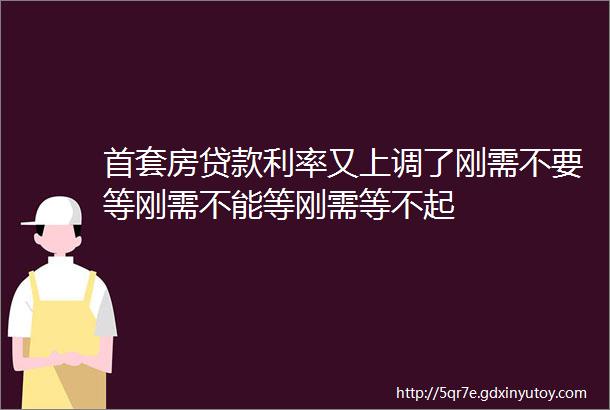 首套房贷款利率又上调了刚需不要等刚需不能等刚需等不起

http://5qr7e.gdxinyutoy.com